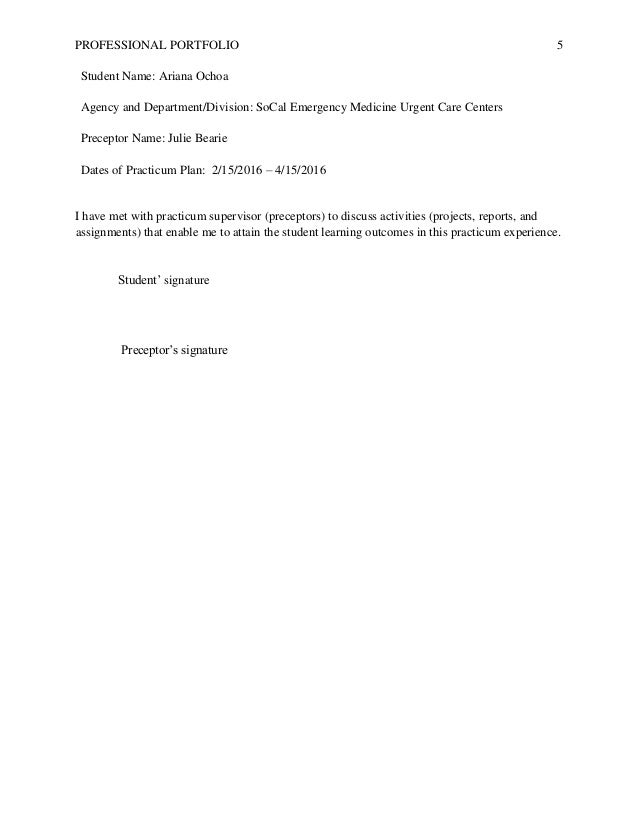 PROFESSIONAL PORTFOLIO 5

Student Name: Ariana Ochoa

Agency and Department/Division: SoCal Emergency Medicine Urgent Care Centers

Preceptor Name: Julie Bearie

Dates of Practicum Plan: 2/15/2016 – 4/15/2016

I have met with practicum supervisor (preceptors) to discuss activities (projects, reports, and assignments) that enable me to attain the student learning outcomes in this practicum experience.

Student' signature

Preceptor's signature